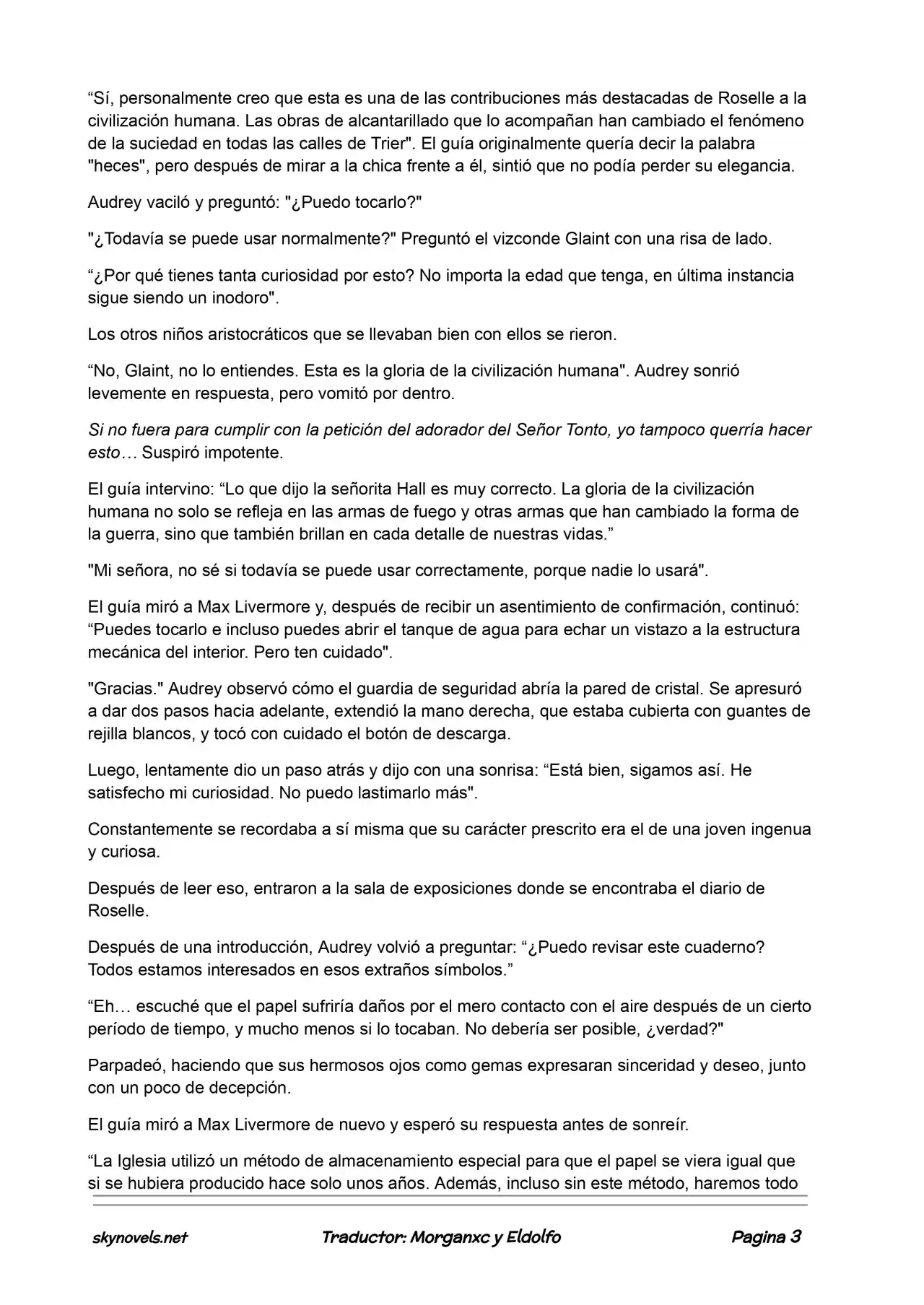 “Sí, personalmente creo que esta es una de las contribuciones más destacadas de Roselle a la civilización humana. Las obras de alcantarillado que lo acompañan han cambiado el fenómeno de la suciedad en todas las calles de Trier". El guía originalmente quería decir la palabra "heces", pero después de mirar a la chica frente a él, sintió que no podía perder su elegancia.

Audrey vaciló y preguntó: "¿Puedo tocarlo?"

"¿Todavía se puede usar normalmente?" Preguntó el vizconde Glaint con una risa de lado.

“¿Por qué tienes tanta curiosidad por esto? No importa la edad que tenga, en última instancia sigue siendo un inodoro".

Los otros niños aristocráticos que se llevaban bien con ellos se rieron.

“No, Glaint, no lo entiendes. Esta es la gloria de la civilización humana". Audrey sonrió levemente en respuesta, pero vomitó por dentro.

Si no fuera para cumplir con la petición del adorador del Señor Tonto, yo tampoco querría hacer esto… Suspiró impotente.

El guía intervino: “Lo que dijo la señorita Hall es muy correcto. La gloria de la civilización humana no solo se refleja en las armas de fuego y otras armas que han cambiado la forma de la guerra, sino que también brillan en cada detalle de nuestras vidas.”

"Mi señora, no sé si todavía se puede usar correctamente, porque nadie lo usará".

El guía miró a Max Livermore y, después de recibir un asentimiento de confirmación, continuó: “Puedes tocarlo e incluso puedes abrir el tanque de agua para echar un vistazo a la estructura mecánica del interior. Pero ten cuidado".

"Gracias." Audrey observó cómo el guardia de seguridad abría la pared de cristal. Se apresuró a dar dos pasos hacia adelante, extendió la mano derecha, que estaba cubierta con guantes de rejilla blancos, y tocó con cuidado el botón de descarga.

Luego, lentamente dio un paso atrás y dijo con una sonrisa: “Está bien, sigamos así. He satisfecho mi curiosidad. No puedo lastimarlo más".

Constantemente se recordaba a sí misma que su carácter prescrito era el de una joven ingenua y curiosa.

Después de leer eso, entraron a la sala de exposiciones donde se encontraba el diario de Roselle.

Después de una introducción, Audrey volvió a preguntar: “¿Puedo revisar este cuaderno? Todos estamos interesados en esos extraños símbolos.”

“Eh… escuché que el papel sufriría daños por el mero contacto con el aire después de un cierto período de tiempo, y mucho menos si lo tocaban. No debería ser posible, ¿verdad?"

Parpadeó, haciendo que sus hermosos ojos como gemas expresaran sinceridad y deseo, junto con un poco de decepción.

El guía miró a Max Livermore de nuevo y esperó su respuesta antes de sonreír.

“La Iglesia utilizó un método de almacenamiento especial para que el papel se viera igual que si se hubiera producido hace solo unos años. Además, incluso sin este método, haremos todo

skynovels.net    Traductor: Morganxc y Eldolfo    Pagina 3